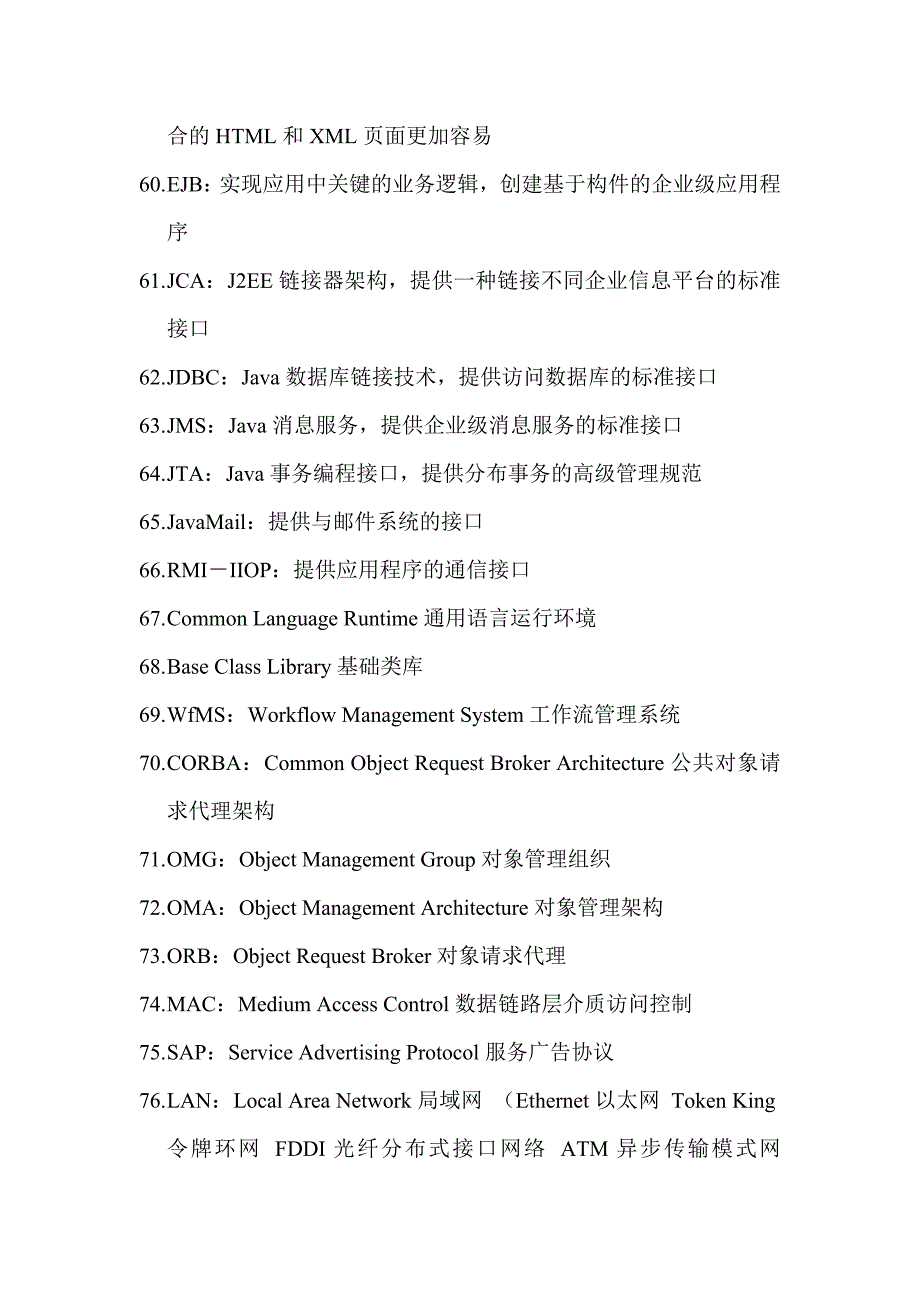 合的 HTML 和 XML 页面更加容易

60.EJB：实现应用中关键的业务逻辑，创建基于构件的企业级应用程序

61.JCA：J2EE 链接器架构，提供一种链接不同企业信息平台的标准接口

62.JDBC：Java 数据库链接技术，提供访问数据库的标准接口

63.JMS：Java 消息服务，提供企业级消息服务的标准接口

64.JTA：Java 事务编程接口，提供分布事务的高级管理规范

65.JavaMail：提供与邮件系统的接口

66.RMI－IIOP：提供应用程序的通信接口

67.Common Language Runtime 通用语言运行环境

68.Base Class Library 基础类库

69.WfMS：Workflow Management System 工作流管理系统

70.CORBA：Common Object Request Broker Architecture 公共对象请求代理架构

71.OMG：Object Management Group 对象管理组织

72.OMA：Object Management Architecture 对象管理架构

73.ORB：Object Request Broker 对象请求代理

74.MAC：Medium Access Control 数据链路层介质访问控制

75.SAP：Service Advertising Protocol 服务广告协议

76.LAN：Local Area Network 局域网 （Ethernet 以太网 Token King 令牌环网 FDDI 光纤分布式接口网络 ATM 异步传输模式网